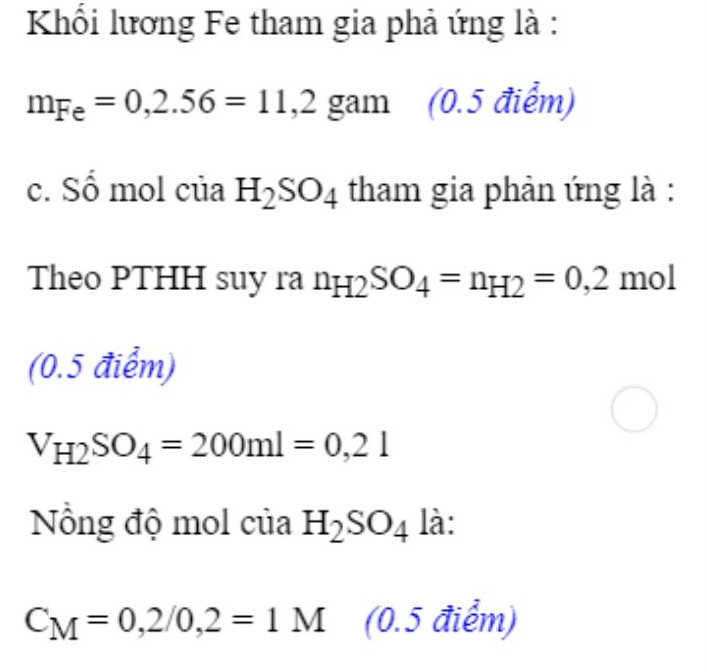 Khối lương Fe tham gia phả ứng là :

$m_{Fe} = 0,2.56 = 11,2$ gam (0.5 điểm)

c. Số mol của $H_2SO_4$ tham gia phản ứng là :

Theo PTHH suy ra $n_{H2}SO_4 = n_{H2} = 0,2$ mol

(0.5 điểm)

$V_{H2}SO_4 = 200ml = 0,2$ l

Nồng độ mol của $H_2SO_4$ là:

$C_M = 0,2/0,2 = 1$ M (0.5 điểm)